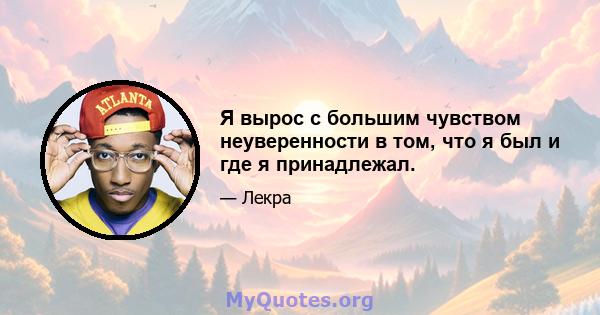 ATLANTA

Я вырос с большим чувством неуверенности в том, что я был и где я принадлежал.

— Лекра

MyQuotes.org